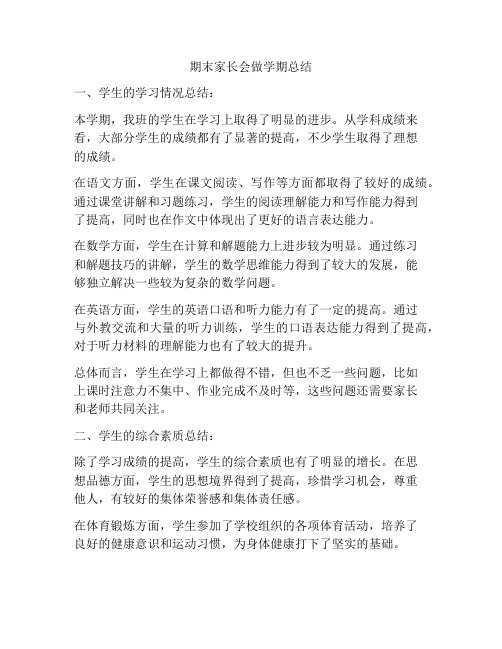 期末家长会做学期总结

一、学生的学习情况总结：

本学期，我班的学生在学习上取得了明显的进步。从学科成绩来看，大部分学生的成绩都有了显著的提高，不少学生取得了理想的成绩。

在语文方面，学生在课文阅读、写作等方面都取得了较好的成绩。通过课堂讲解和习题练习，学生的阅读理解能力和写作能力得到了提高，同时也在作文中体现出了更好的语言表达能力。

在数学方面，学生在计算和解题能力上进步较为明显。通过练习和解题技巧的讲解，学生的数学思维能力得到了较大的发展，能够独立解决一些较为复杂的数学问题。

在英语方面，学生的英语口语和听力能力有了一定的提高。通过与外教交流和大量的听力训练，学生的口语表达能力得到了提高，对于听力材料的理解能力也有了较大的提升。

总体而言，学生在学习上都做得不错，但也不乏一些问题，比如上课时注意力不集中、作业完成不及时等，这些问题还需要家长和老师共同关注。

二、学生的综合素质总结：

除了学习成绩的提高，学生的综合素质也有了明显的增长。在思想品德方面，学生的思想境界得到了提高，珍惜学习机会，尊重他人，有较好的集体荣誉感和集体责任感。

在体育锻炼方面，学生参加了学校组织的各项体育活动，培养了良好的健康意识和运动习惯，为身体健康打下了坚实的基础。